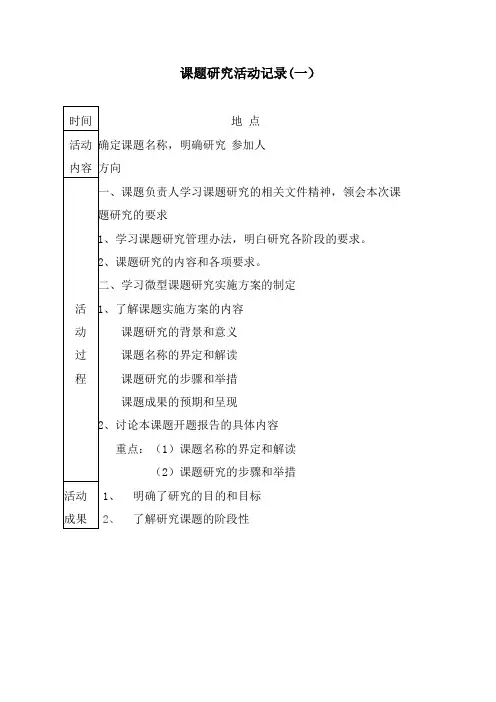 课题研究活动记录(一)

| 时间 | 地 点 |
|---|---|
| 活动内容 | 确定课题名称，明确研究方向 参加人 |
| 活动过程 | 一、课题负责人学习课题研究的相关文件精神，领会本次课题研究的要求<br>1、学习课题研究管理办法，明白研究各阶段的要求。<br>2、课题研究的内容和各项要求。<br>二、学习微型课题研究实施方案的制定<br>1、了解课题实施方案的内容<br>课题研究的背景和意义<br>课题名称的界定和解读<br>课题研究的步骤和举措<br>课题成果的预期和呈现<br>2、讨论本课题开题报告的具体内容<br>重点：（1）课题名称的界定和解读<br>（2）课题研究的步骤和举措 |
| 活动成果 | 1、 明确了研究的目的和目标<br>2、 了解研究课题的阶段性 |